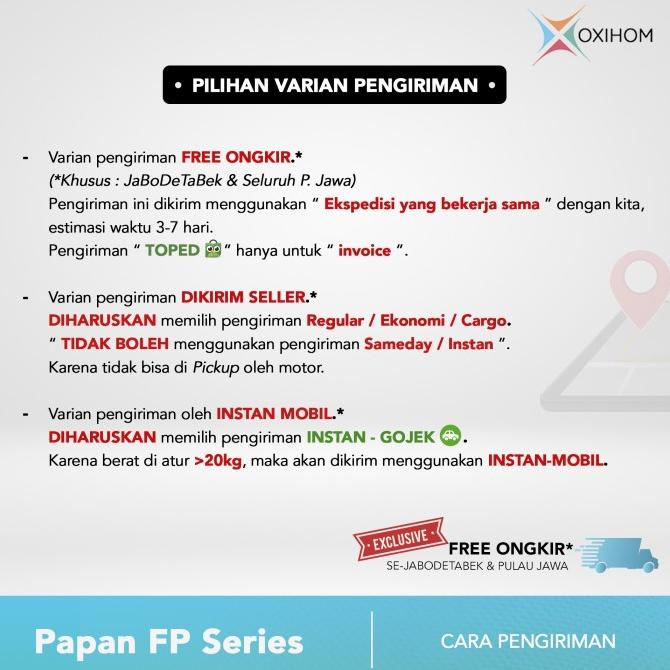 OXIHOM

• PILIHAN VARIAN PENGIRIMAN •

- Varian pengiriman FREE ONGKIR.*
(*Khusus : JaBoDeTaBek & Seluruh P. Jawa)
Pengiriman ini dikirim menggunakan " Ekspedisi yang bekerja sama " dengan kita, estimasi waktu 3-7 hari.
Pengiriman " TOPED " hanya untuk " invoice ".

- Varian pengiriman DIKIRIM SELLER.*
DIHARUSKAN memilih pengiriman Regular / Ekonomi / Cargo.
" TIDAK BOLEH menggunakan pengiriman Sameday / Instan ".
Karena tidak bisa di Pickup oleh motor.

- Varian pengiriman oleh INSTAN MOBIL.*
DIHARUSKAN memilih pengiriman INSTAN - GOJEK.
Karena berat di atur >20kg, maka akan dikirim menggunakan INSTAN-MOBIL.

EXCLUSIVE
FREE ONGKIR*
SE-JABODETABEK & PULAU JAWA

Papan FP Series
CARA PENGIRIMAN